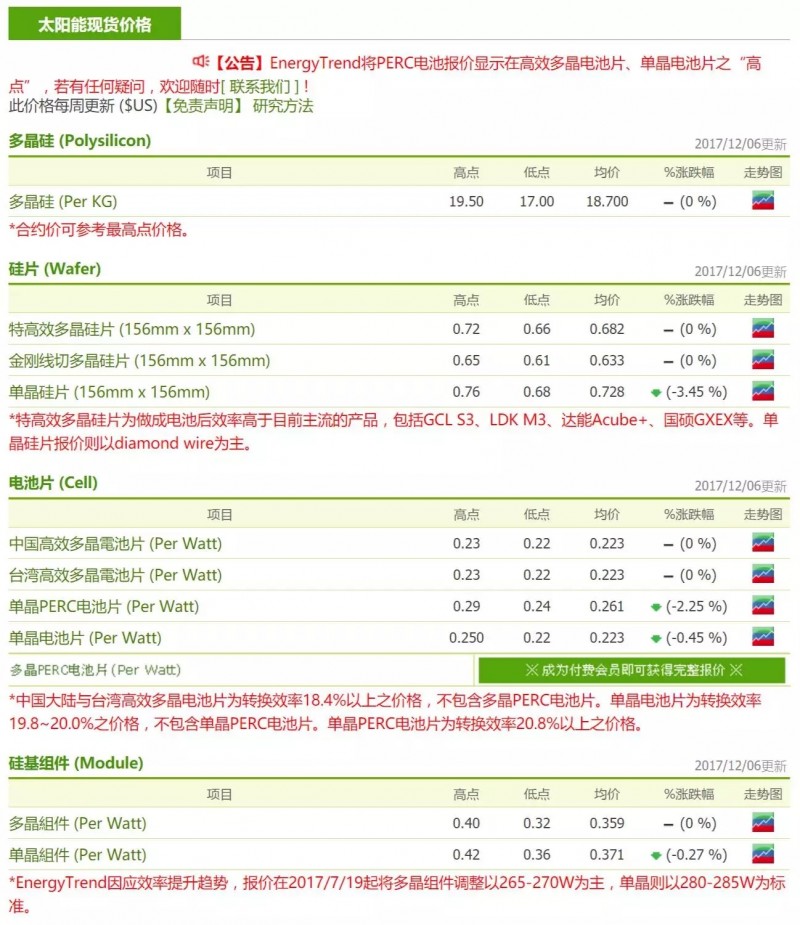 太阳能现货价格

【公告】EnergyTrend将PERC电池报价显示在高效多晶电池片、单晶电池片之“高点”，若有任何疑问，欢迎随时[ 联系我们 ]！
此价格每周更新 ($US)【免责声明】 研究方法

多晶硅 (Polysilicon) 2017/12/06更新

| 项目 | 高点 | 低点 | 均价 | %涨跌幅 | 走势图 |
|---|---|---|---|---|---|
| 多晶硅 (Per KG) | 19.50 | 17.00 | 18.700 | – (0 %) | |

*合约价可参考最高点价格。

硅片 (Wafer) 2017/12/06更新

| 项目 | 高点 | 低点 | 均价 | %涨跌幅 | 走势图 |
|---|---|---|---|---|---|
| 特高效多晶硅片 (156mm x 156mm) | 0.72 | 0.66 | 0.682 | – (0 %) | |
| 金刚线切多晶硅片 (156mm x 156mm) | 0.65 | 0.61 | 0.633 | – (0 %) | |
| 单晶硅片 (156mm x 156mm) | 0.76 | 0.68 | 0.728 | (-3.45 %) | |

*特高效多晶硅片为做成电池后效率高于目前主流的产品，包括GCL S3、LDK M3、达能Acube+、国硕GXEX等。单晶硅片报价则以diamond wire为主。

电池片 (Cell) 2017/12/06更新

| 项目 | 高点 | 低点 | 均价 | %涨跌幅 | 走势图 |
|---|---|---|---|---|---|
| 中国高效多晶電池片 (Per Watt) | 0.23 | 0.22 | 0.223 | – (0 %) | |
| 台湾高效多晶電池片 (Per Watt) | 0.23 | 0.22 | 0.223 | – (0 %) | |
| 单晶PERC电池片 (Per Watt) | 0.29 | 0.24 | 0.261 | (-2.25 %) | |
| 单晶电池片 (Per Watt) | 0.250 | 0.22 | 0.223 | (-0.45 %) | |
| 多晶PERC电池片 (Per Watt) | ※ 成为付费会员即可获得完整报价 ※ | | | | |

*中国大陆与台湾高效多晶电池片为转换效率18.4%以上之价格，不包含多晶PERC电池片。单晶电池片为转换效率19.8~20.0%之价格，不包含单晶PERC电池片。单晶PERC电池片为转换效率20.8%以上之价格。

硅基组件 (Module) 2017/12/06更新

| 项目 | 高点 | 低点 | 均价 | %涨跌幅 | 走势图 |
|---|---|---|---|---|---|
| 多晶组件 (Per Watt) | 0.40 | 0.32 | 0.359 | – (0 %) | |
| 单晶组件 (Per Watt) | 0.42 | 0.36 | 0.371 | (-0.27 %) | |

*EnergyTrend因应效率提升趋势，报价在2017/7/19起将多晶组件调整以265-270W为主，单晶则以280-285W为标准。